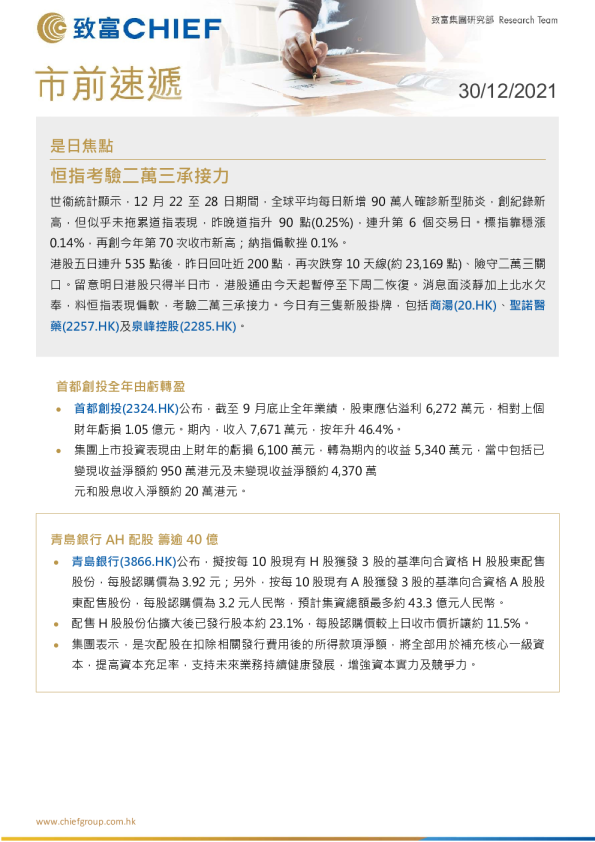 致富CHIEF

致富集團研究部 Research Team

市前速遞

30/12/2021

是日焦點

恒指考驗二萬三承接力

世衞統計顯示，12 月 22 至 28 日期間，全球平均每日新增 90 萬人確診新型肺炎，創紀錄新高，但似乎未拖累道指表現，昨晚道指升 90 點(0.25%)，連升第 6 個交易日。標指靠穩漲 0.14%，再創今年第 70 次收市新高；納指偏軟挫 0.1%。

港股五日連升 535 點後，昨日回吐近 200 點，再次跌穿 10 天線(約 23,169 點)、險守二萬三關口。留意明日港股只得半日市，港股通由今天起暫停至下周二恢復。消息面淡靜加上北水欠奉，料恒指表現偏軟，考驗二萬三承接力。今日有三隻新股掛牌，包括商湯(20.HK)、聖諾醫藥(2257.HK)及泉峰控股(2285.HK)。

首都創投全年由虧轉盈

• 首都創投(2324.HK)公布，截至 9 月底止全年業績，股東應佔溢利 6,272 萬元，相對上個財年虧損 1.05 億元。期內，收入 7,671 萬元，按年升 46.4%。
• 集團上市投資表現由上財年的虧損 6,100 萬元，轉為期內的收益 5,340 萬元，當中包括已變現收益淨額約 950 萬港元及未變現收益淨額約 4,370 萬元和股息收入淨額約 20 萬港元。

青島銀行 AH 配股 籌逾 40 億

• 青島銀行(3866.HK)公布，擬按每 10 股現有 H 股獲發 3 股的基準向合資格 H 股股東配售股份，每股認購價為 3.92 元；另外，按每 10 股現有 A 股獲發 3 股的基準向合資格 A 股股東配售股份，每股認購價為 3.2 元人民幣，預計集資總額最多約 43.3 億元人民幣。
• 配售 H 股股份佔擴大後已發行股本約 23.1%，每股認購價較上日收市價折讓約 11.5%。
• 集團表示，是次配股在扣除相關發行費用後的所得款項淨額，將全部用於補充核心一級資本，提高資本充足率，支持未來業務持續健康發展，增強資本實力及競爭力。

www.chiefgroup.com.hk